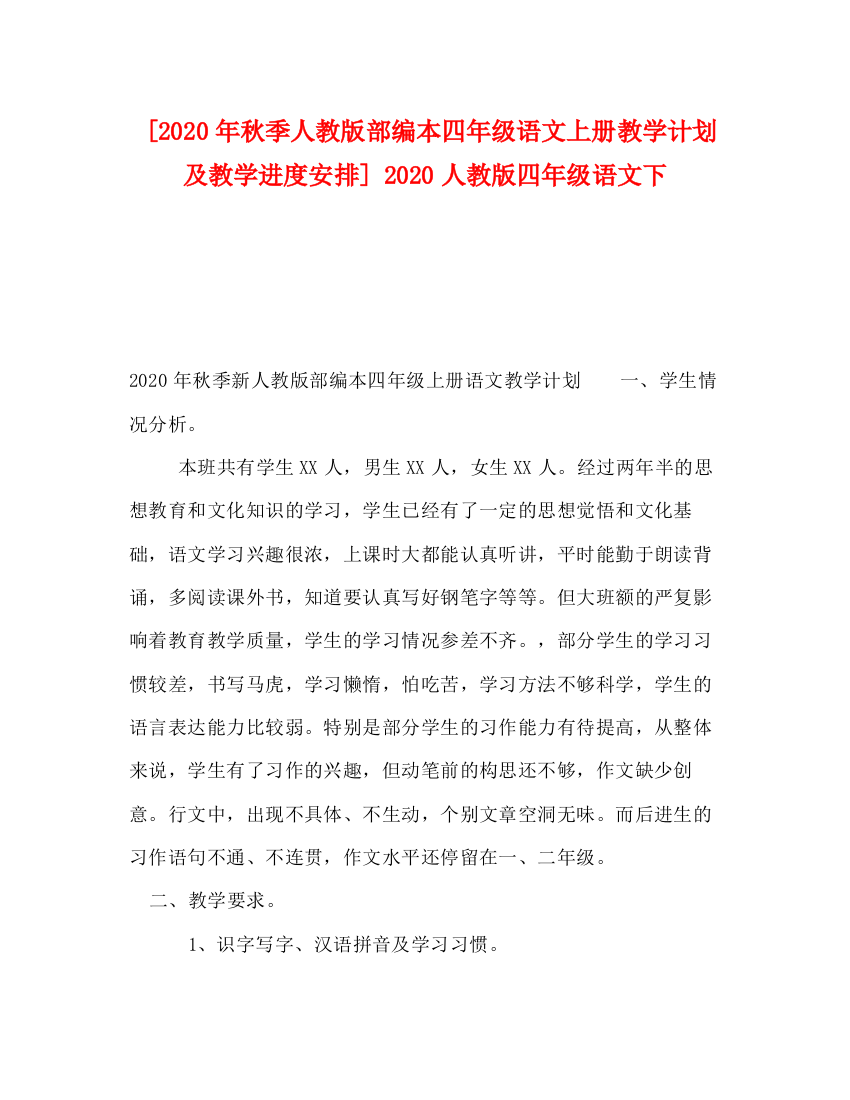 [2020年秋季人教版部编本四年级语文上册教学计划及教学进度安排] 2020人教版四年级语文下

2020年秋季新人教版部编本四年级上册语文教学计划　　一、学生情况分析。

本班共有学生XX人，男生XX人，女生XX人。经过两年半的思想教育和文化知识的学习，学生已经有了一定的思想觉悟和文化基础，语文学习兴趣很浓，上课时大都能认真听讲，平时能勤于朗读背诵，多阅读课外书，知道要认真写好钢笔字等等。但大班额的严复影响着教育教学质量，学生的学习情况参差不齐。，部分学生的学习习惯较差，书写马虎，学习懒惰，怕吃苦，学习方法不够科学，学生的语言表达能力比较弱。特别是部分学生的习作能力有待提高，从整体来说，学生有了习作的兴趣，但动笔前的构思还不够，作文缺少创意。行文中，出现不具体、不生动，个别文章空洞无味。而后进生的习作语句不通、不连贯，作文水平还停留在一、二年级。

二、教学要求。

1、识字写字、汉语拼音及学习习惯。